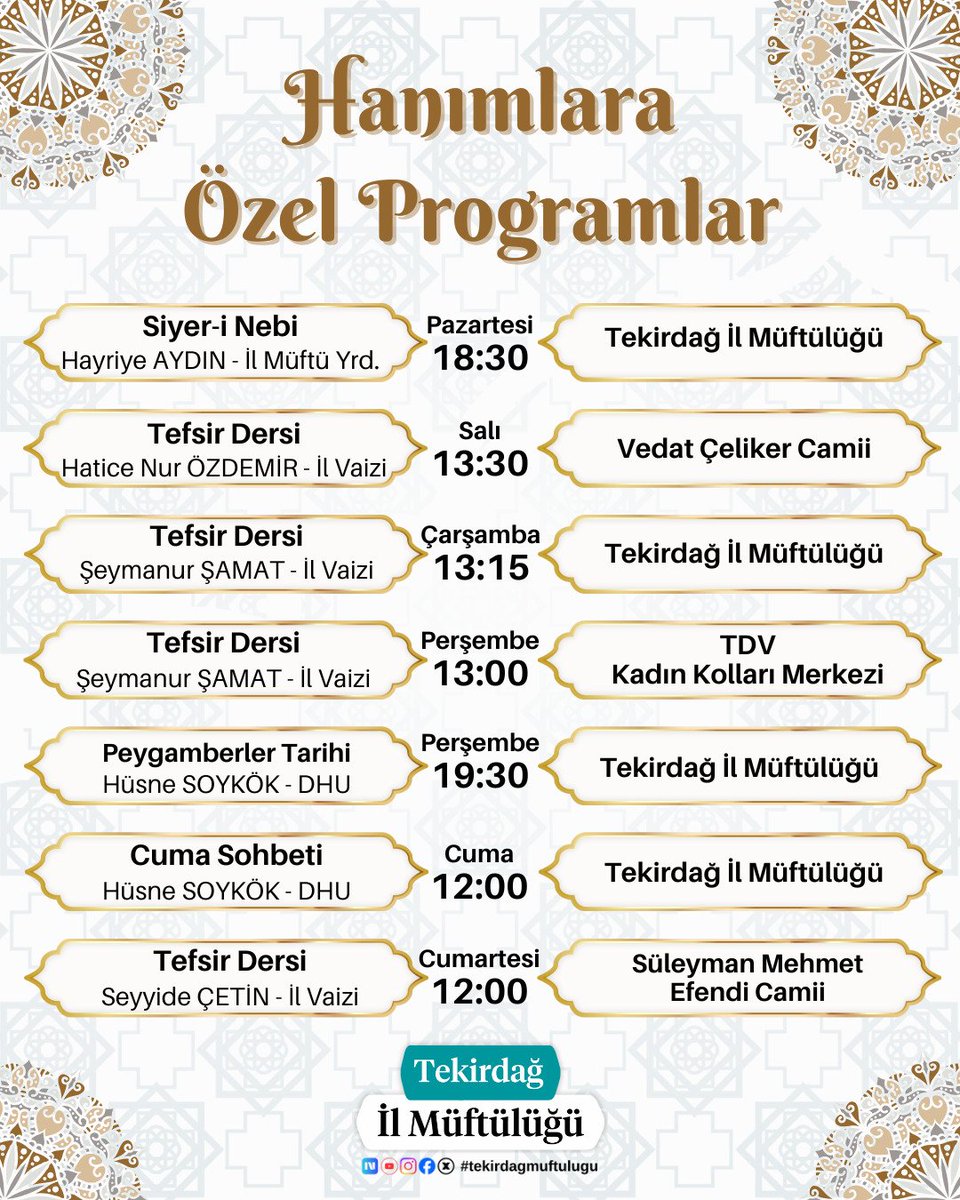 Hanımlara Özel Programlar

Siyer-i Nebi
Hayriye AYDIN - İl Müftü Yrd.
Pazartesi
18:30
Tekirdağ İl Müftülüğü

Tefsir Dersi
Hatice Nur ÖZDEMİR - İl Vaizi
Salı
13:30
Vedat Çeliker Camii

Tefsir Dersi
Şeymanur ŞAMAT - İl Vaizi
Çarşamba
13:15
Tekirdağ İl Müftülüğü

Tefsir Dersi
Şeymanur ŞAMAT - İl Vaizi
Perşembe
13:00
TDV Kadın Kolları Merkezi

Peygamberler Tarihi
Hüsne SOYKÖK - DHU
Perşembe
19:30
Tekirdağ İl Müftülüğü

Cuma Sohbeti
Hüsne SOYKÖK - DHU
Cuma
12:00
Tekirdağ İl Müftülüğü

Tefsir Dersi
Seyyide ÇETİN - İl Vaizi
Cumartesi
12:00
Süleyman Mehmet Efendi Camii

Tekirdağ
İl Müftülüğü
#tekirdagmuftulugu